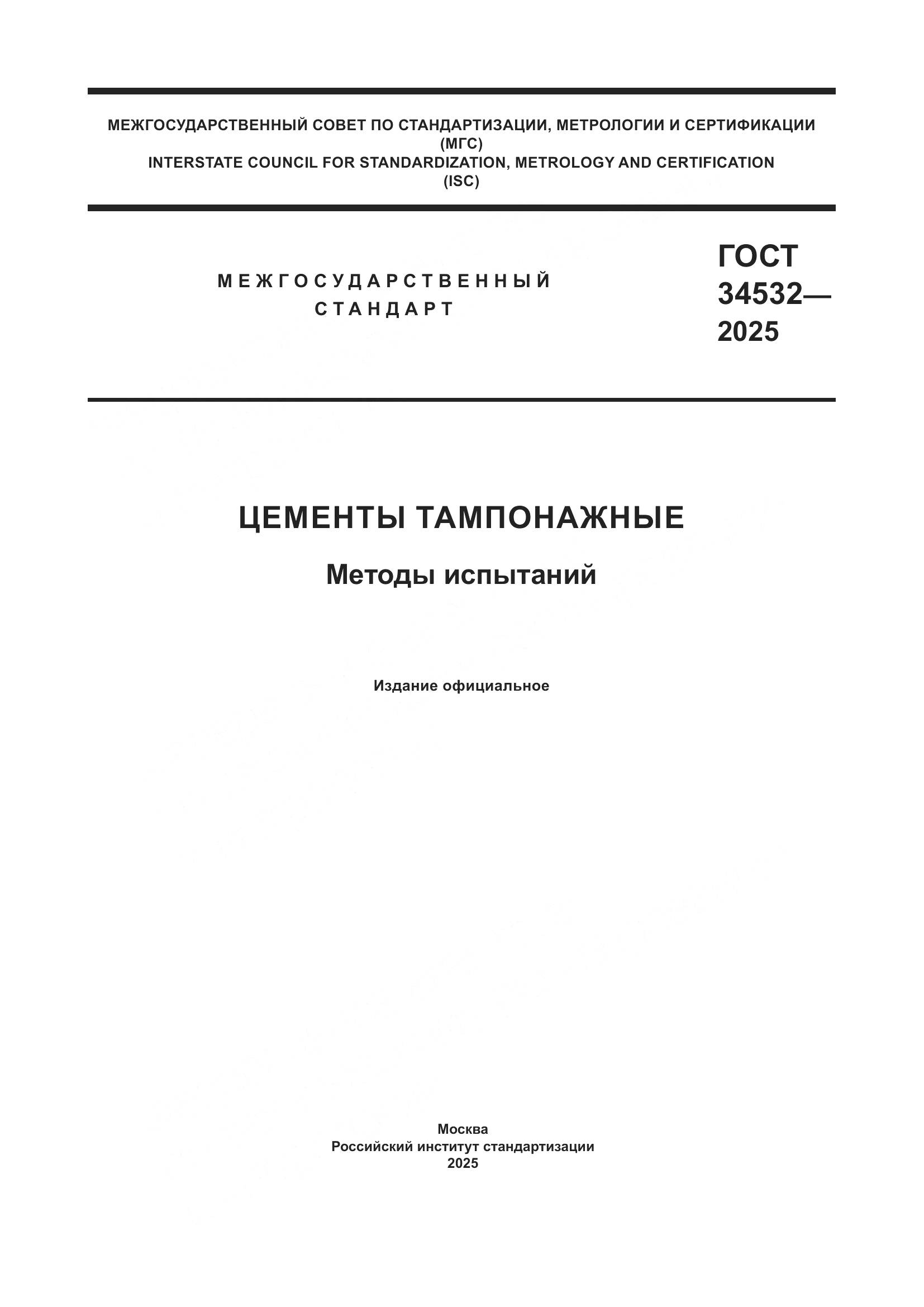 МЕЖГОСУДАРСТВЕННЫЙ СОВЕТ ПО СТАНДАРТИЗАЦИИ, МЕТРОЛОГИИ И СЕРТИФИКАЦИИ
(МГС)
INTERSTATE COUNCIL FOR STANDARDIZATION, METROLOGY AND CERTIFICATION
(ISC)

МЕЖГОСУДАРСТВЕННЫЙ
СТАНДАРТ

ГОСТ
34532—
2025

ЦЕМЕНТЫ ТАМПОНАЖНЫЕ

Методы испытаний

Издание официальное

Москва
Российский институт стандартизации
2025